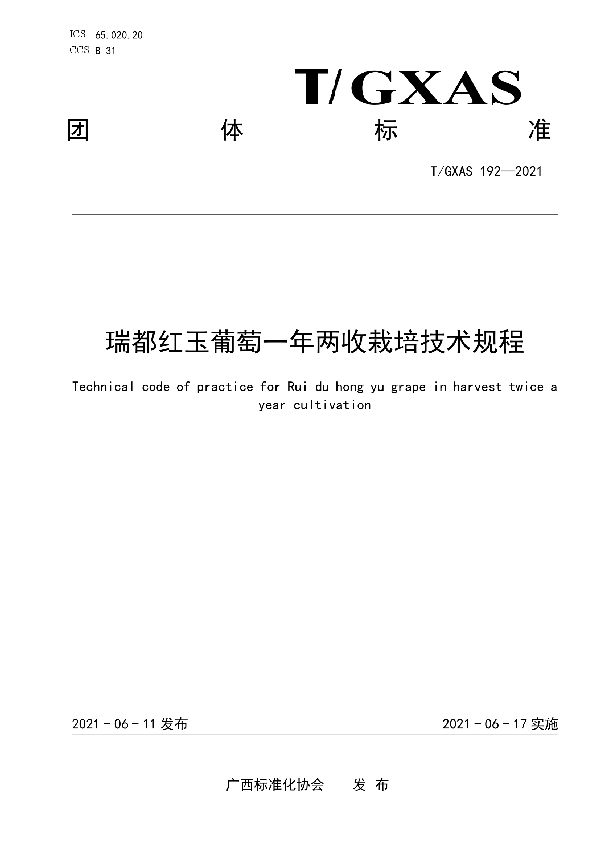 ICS 65.020.20
CCS B 31

T/GXAS

团 体 标 准

T/GXAS 192—2021

瑞都红玉葡萄一年两收栽培技术规程

Technical code of practice for Rui du hong yu grape in harvest twice a year cultivation

2021 - 06 - 11 发布

2021 - 06 - 17 实施

广西标准化协会 发 布